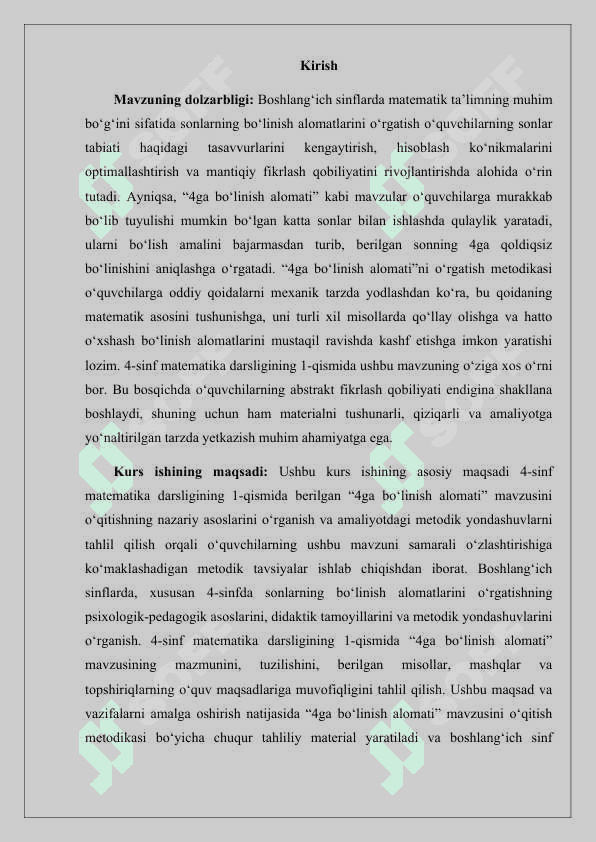 Kirish

Mavzuning dolzarbligi: Boshlang‘ich sinflarda matematik ta’limning muhim bo‘g‘ini sifatida sonlarning bo‘linish alomatlarini o‘rgatish o‘quvchilarning sonlar tabiati haqidagi tasavvurlarini kengaytirish, hisoblash ko‘nikmalarini optimallashtirish va mantiqiy fikrlash qobiliyatini rivojlantirishda alohida o‘rin tutadi. Ayniqsa, “4ga bo‘linish alomati” kabi mavzular o‘quvchilarga murakkab bo‘lib tuyulishi mumkin bo‘lgan katta sonlar bilan ishlashda qulaylik yaratadi, ularni bo‘lish amalini bajarmasdan turib, berilgan sonning 4ga qoldiqsiz bo‘linishini aniqlashga o‘rgatadi. “4ga bo‘linish alomati”ni o‘rgatish metodikasi o‘quvchilarga oddiy qoidalarni mexanik tarzda yodlashdan ko‘ra, bu qoidaning matematik asosini tushunishga, uni turli xil misollarda qo‘llay olishga va hatto o‘xshash bo‘linish alomatlarini mustaqil ravishda kashf etishga imkon yaratishi lozim. 4-sinf matematika darsligining 1-qismida ushbu mavzuning o‘ziga xos o‘rni bor. Bu bosqichda o‘quvchilarning abstrakt fikrlash qobiliyati endigina shakllana boshlaydi, shuning uchun ham materialni tushunarli, qiziqarli va amaliyotga yo‘naltirilgan tarzda yetkazish muhim ahamiyatga ega.

Kurs ishining maqsadi: Ushbu kurs ishining asosiy maqsadi 4-sinf matematika darsligining 1-qismida berilgan “4ga bo‘linish alomati” mavzusini o‘qitishning nazariy asoslarini o‘rganish va amaliyotdagi metodik yondashuvlarni tahlil qilish orqali o‘quvchilarning ushbu mavzuni samarali o‘zlashtirishiga ko‘maklashadigan metodik tavsiyalar ishlab chiqishdan iborat. Boshlang‘ich sinflarda, xususan 4-sinfda sonlarning bo‘linish alomatlarini o‘rgatishning psixologik-pedagogik asoslarini, didaktik tamoyillarini va metodik yondashuvlarini o‘rganish. 4-sinf matematika darsligining 1-qismida “4ga bo‘linish alomati” mavzusining mazmunini, tuzilishini, berilgan misollar, mashqlar va topshiriqlarning o‘quv maqsadlariga muvofiqligini tahlil qilish. Ushbu maqsad va vazifalarni amalga oshirish natijasida “4ga bo‘linish alomati” mavzusini o‘qitish metodikasi bo‘yicha chuqur tahliliy material yaratiladi va boshlang‘ich sinf